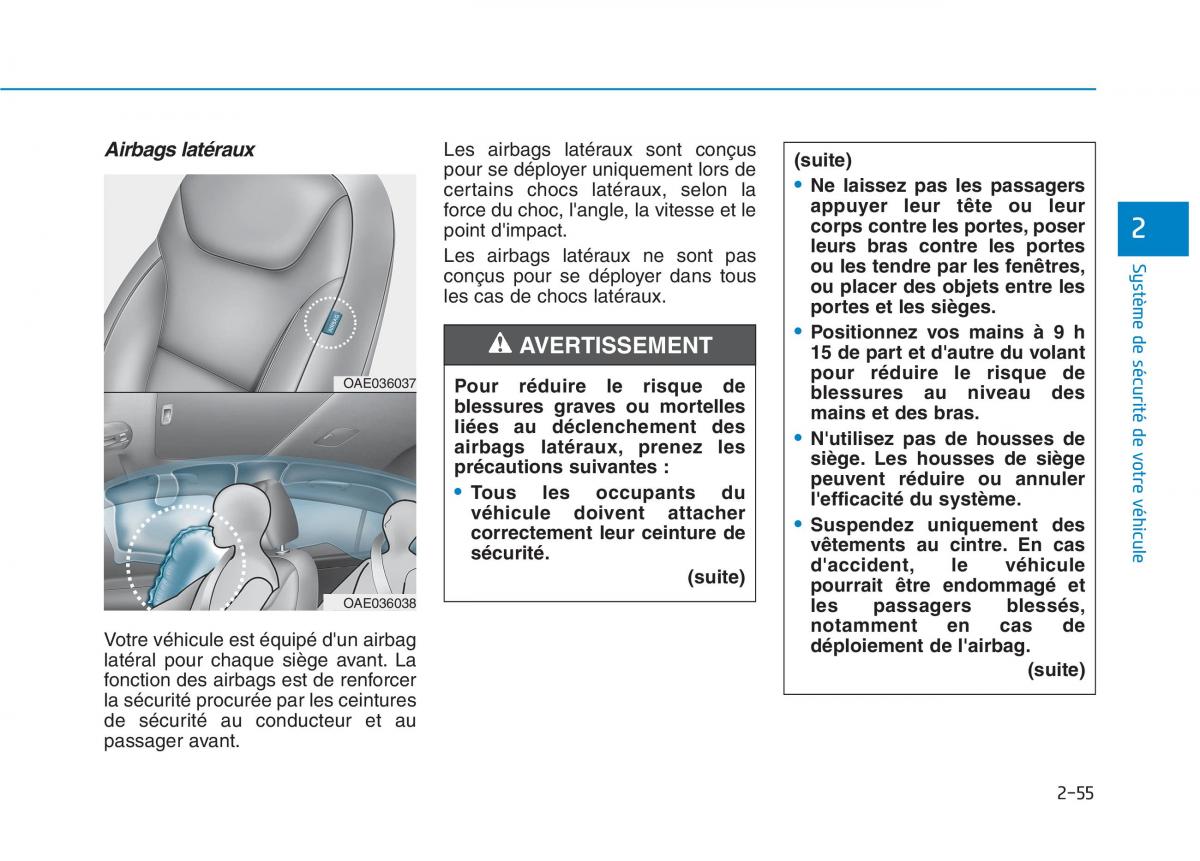 Airbags latéraux

OAE036037

OAE036038

Votre véhicule est équipé d'un airbag latéral pour chaque siège avant. La fonction des airbags est de renforcer la sécurité procurée par les ceintures de sécurité au conducteur et au passager avant.

Les airbags latéraux sont conçus pour se déployer uniquement lors de certains chocs latéraux, selon la force du choc, l'angle, la vitesse et le point d'impact.

Les airbags latéraux ne sont pas conçus pour se déployer dans tous les cas de chocs latéraux.

AVERTISSEMENT

Pour réduire le risque de blessures graves ou mortelles liées au déclenchement des airbags latéraux, prenez les précautions suivantes :

• Tous les occupants du véhicule doivent attacher correctement leur ceinture de sécurité.

(suite)

(suite)

• Ne laissez pas les passagers appuyer leur tête ou leur corps contre les portes, poser leurs bras contre les portes ou les tendre par les fenêtres, ou placer des objets entre les portes et les sièges.

• Positionnez vos mains à 9 h 15 de part et d'autre du volant pour réduire le risque de blessures au niveau des mains et des bras.

• N'utilisez pas de housses de siège. Les housses de siège peuvent réduire ou annuler l'efficacité du système.

• Suspendez uniquement des vêtements au cintre. En cas d'accident, le véhicule pourrait être endommagé et les passagers blessés, notamment en cas de déploiement de l'airbag.

(suite)

2

Système de sécurité de votre véhicule

2-55